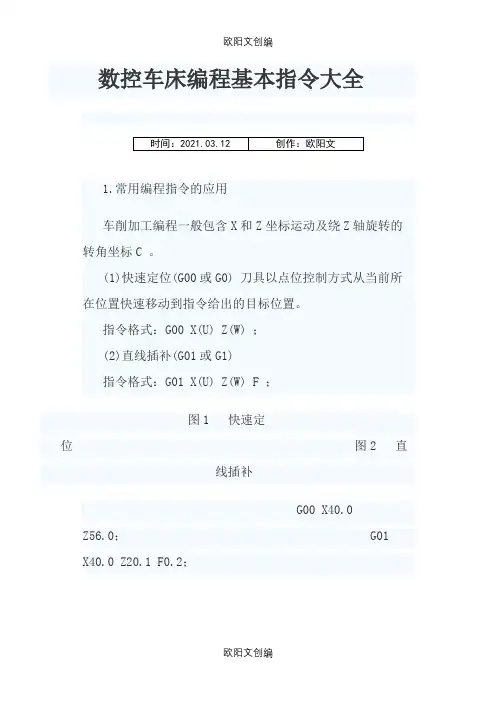 欧阳文创编

数控车床编程基本指令大全

| 时间：2021.03.12 | 创作：欧阳文 |
|---|---|

1.常用编程指令的应用

车削加工编程一般包含 X 和 Z 坐标运动及绕 Z 轴旋转的转角坐标 C 。

(1)快速定位(G00 或 G0) 刀具以点位控制方式从当前所在位置快速移动到指令给出的目标位置。

指令格式：G00 X(U) Z(W) ;

(2)直线插补(G01 或 G1)

指令格式：G01 X(U) Z(W) F ;

图 1 快速定位 图 2 直线插补

G00 X40.0 Z56.0; G01 X40.0 Z20.1 F0.2;

欧阳文创编